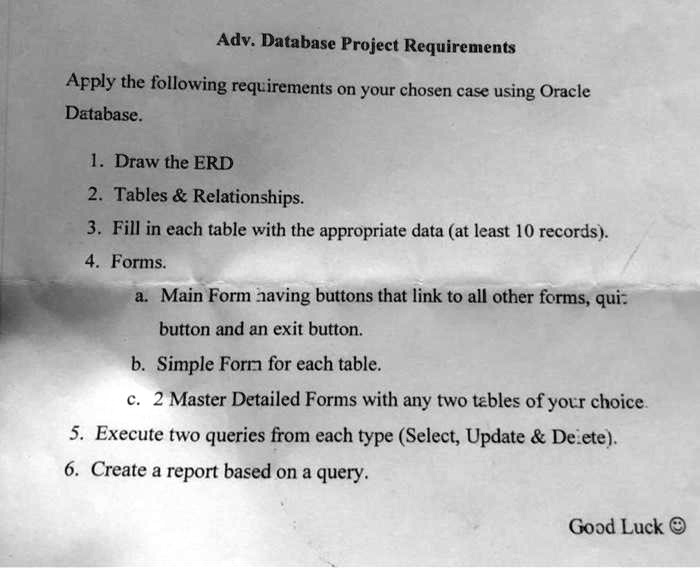 Adv. Database Project Requirements

Apply the following requirements on your chosen case using Oracle Database.

1. Draw the ERD
2. Tables & Relationships.
3. Fill in each table with the appropriate data (at least 10 records).
4. Forms.
a. Main Form having buttons that link to all other forms, quit button and an exit button.
b. Simple Form for each table.
c. 2 Master Detailed Forms with any two tables of your choice.
5. Execute two queries from each type (Select, Update & Delete).
6. Create a report based on a query.

Good Luck ☺